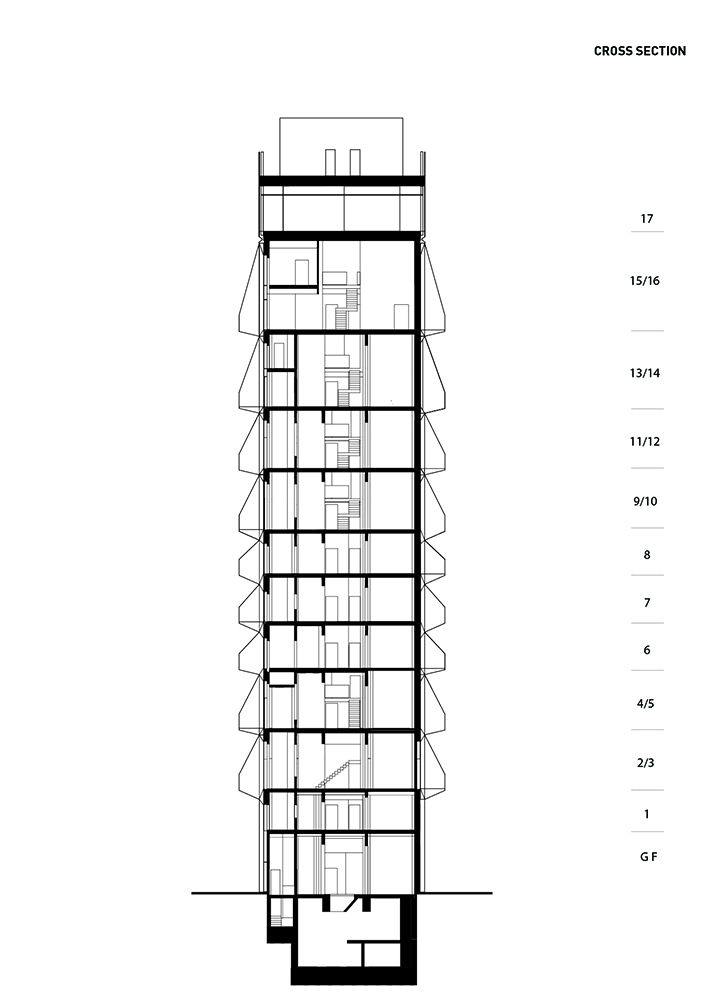 CROSS SECTION

17

15/16

13/14

11/12

9/10

8

7

6

4/5

2/3

1

G F